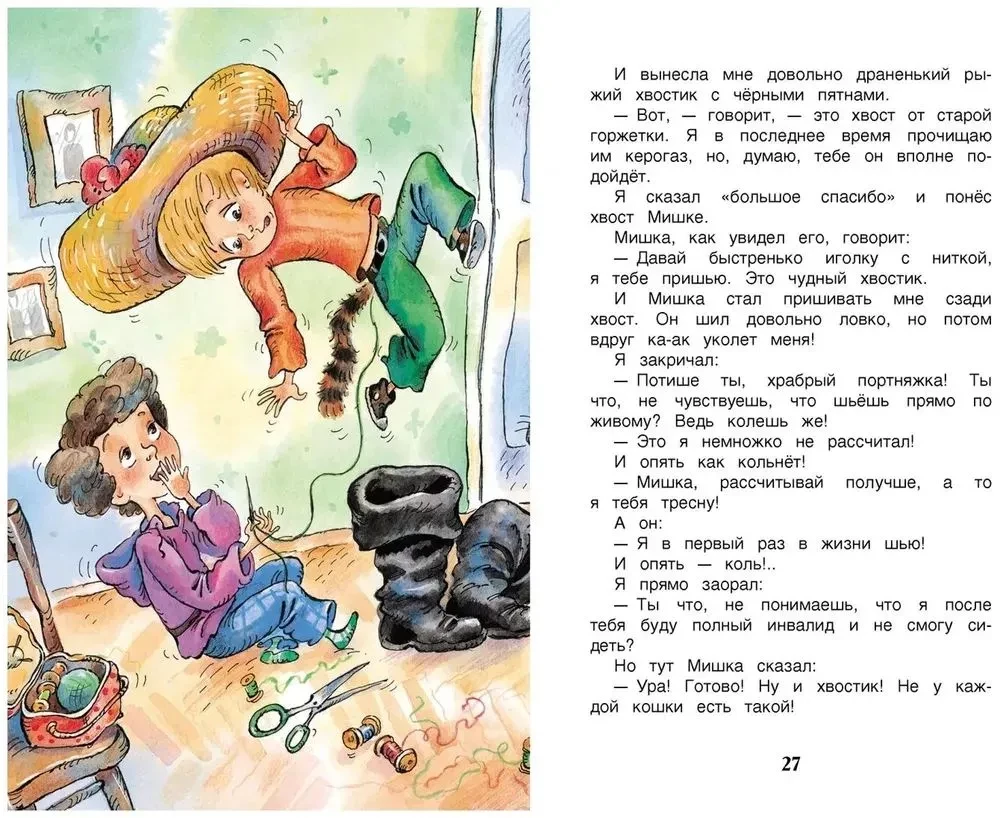 И вынесла мне довольно драненький рыжий хвостик с чёрными пятнами.

— Вот, — говорит, — это хвост от старой горжетки. Я в последнее время прочищаю им керогаз, но, думаю, тебе он вполне подойдёт.

Я сказал «большое спасибо» и понёс хвост Мишке.

Мишка, как увидел его, говорит:

— Давай быстренько иголку с ниткой, я тебе пришью. Это чудный хвостик.

И Мишка стал пришивать мне сзади хвост. Он шил довольно ловко, но потом вдруг ка-ак уколет меня!

Я закричал:

— Потише ты, храбрый портняжка! Ты что, не чувствуешь, что шьёшь прямо по живому? Ведь колешь же!

— Это я немножко не рассчитал!

И опять как кольнёт!

— Мишка, рассчитывай получше, а то я тебя тресну!

А он:

— Я в первый раз в жизни шью!

И опять — коль!..

Я прямо заорал:

— Ты что, не понимаешь, что я после тебя буду полный инвалид и не смогу сидеть?

Но тут Мишка сказал:

— Ура! Готово! Ну и хвостик! Не у каждой кошки есть такой!

27